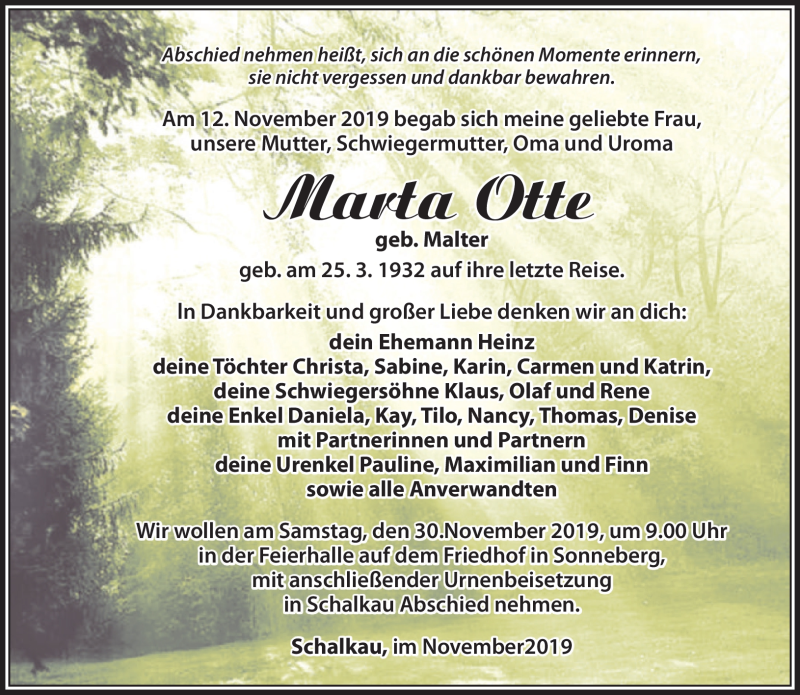 Abschied nehmen heißt, sich an die schönen Momente erinnern, sie nicht vergessen und dankbar bewahren.

Am 12. November 2019 begab sich meine geliebte Frau, unsere Mutter, Schwiegermutter, Oma und Uroma

Marta Otte

geb. Malter

geb. am 25. 3. 1932 auf ihre letzte Reise.

In Dankbarkeit und großer Liebe denken wir an dich:

dein Ehemann Heinz
deine Töchter Christa, Sabine, Karin, Carmen und Katrin,
deine Schwiegersöhne Klaus, Olaf und Rene
deine Enkel Daniela, Kay, Tilo, Nancy, Thomas, Denise
mit Partnerinnen und Partnern
deine Urenkel Pauline, Maximilian und Finn
sowie alle Anverwandten

Wir wollen am Samstag, den 30.November 2019, um 9.00 Uhr in der Feierhalle auf dem Friedhof in Sonneberg, mit anschließender Urnenbeisetzung in Schalkau Abschied nehmen.

Schalkau, im November2019